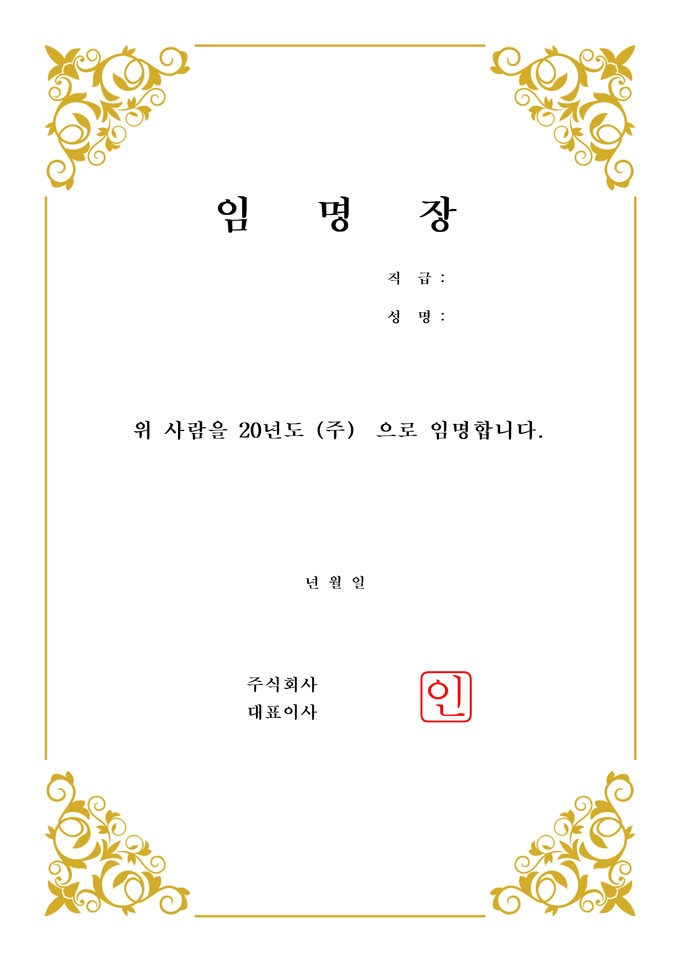 임 명 장

직 급 :

성 명 :

위 사람을 20년도 (주) 으로 임명합니다.

년 월 일

주식회사
대표이사

인